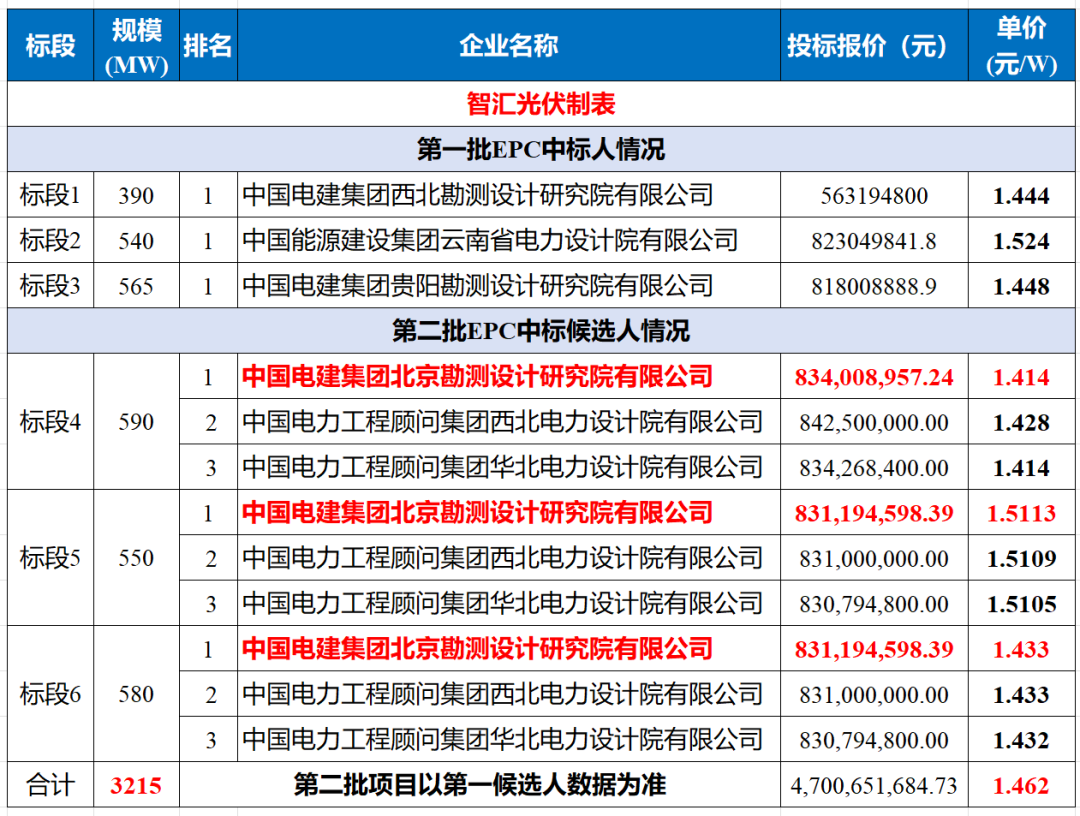 | 标段 | 规模 (MW) | 排名 | 企业名称 | 投标报价（元） | 单价 (元/W) |
|---|---|---|---|---|---|
| 智汇光伏制表 | | | | | |
| 第一批EPC中标人情况 | | | | | |
| 标段1 | 390 | 1 | 中国电建集团西北勘测设计研究院有限公司 | 563194800 | 1.444 |
| 标段2 | 540 | 1 | 中国能源建设集团云南省电力设计院有限公司 | 823049841.8 | 1.524 |
| 标段3 | 565 | 1 | 中国电建集团贵阳勘测设计研究院有限公司 | 818008888.9 | 1.448 |
| 第二批EPC中标候选人情况 | | | | | |
| 标段4 | 590 | 1 | 中国电建集团北京勘测设计研究院有限公司 | 834,008,957.24 | 1.414 |
| | | 2 | 中国电力工程顾问集团西北电力设计院有限公司 | 842,500,000.00 | 1.428 |
| | | 3 | 中国电力工程顾问集团华北电力设计院有限公司 | 834,268,400.00 | 1.414 |
| 标段5 | 550 | 1 | 中国电建集团北京勘测设计研究院有限公司 | 831,194,598.39 | 1.5113 |
| | | 2 | 中国电力工程顾问集团西北电力设计院有限公司 | 831,000,000.00 | 1.5109 |
| | | 3 | 中国电力工程顾问集团华北电力设计院有限公司 | 830,794,800.00 | 1.5105 |
| 标段6 | 580 | 1 | 中国电建集团北京勘测设计研究院有限公司 | 831,194,598.39 | 1.433 |
| | | 2 | 中国电力工程顾问集团西北电力设计院有限公司 | 831,000,000.00 | 1.433 |
| | | 3 | 中国电力工程顾问集团华北电力设计院有限公司 | 830,794,800.00 | 1.432 |
| 合计 | 3215 | 第二批项目以第一候选人数据为准 | | 4,700,651,684.73 | 1.462 |